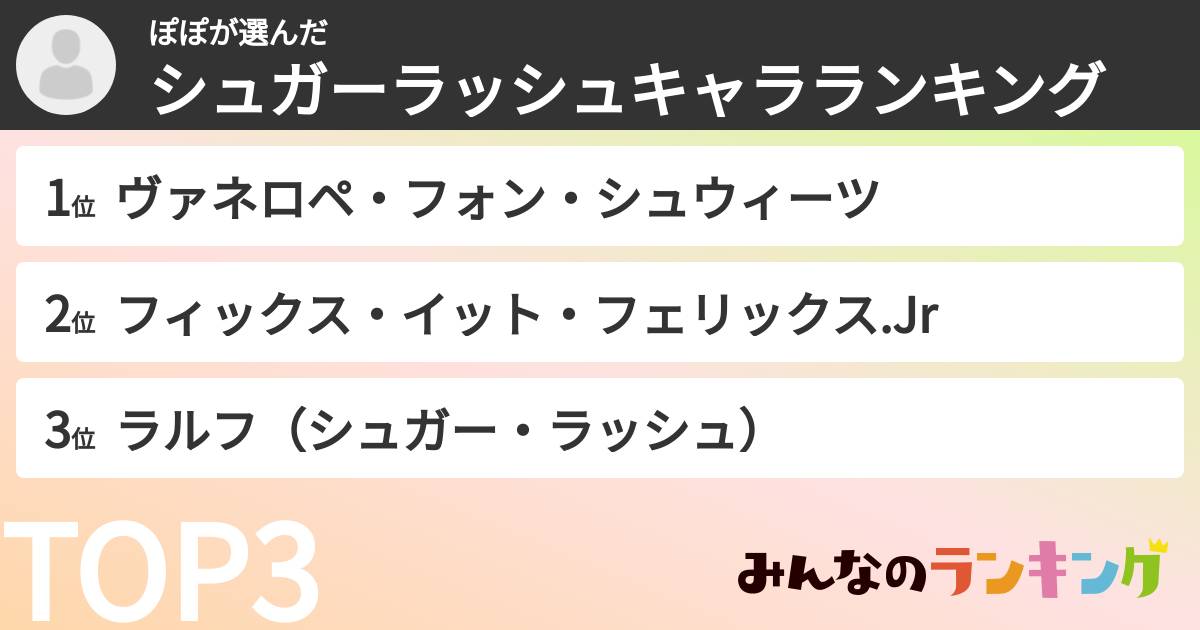 ぽぽが選んだ
シュガーラッシュキャラランキング

1位 ヴァネロペ・フォン・シュウィーツ

2位 フィックス・イット・フェリックス.Jr

3位 ラルフ（シュガー・ラッシュ）

TOP3

みんなのランキング